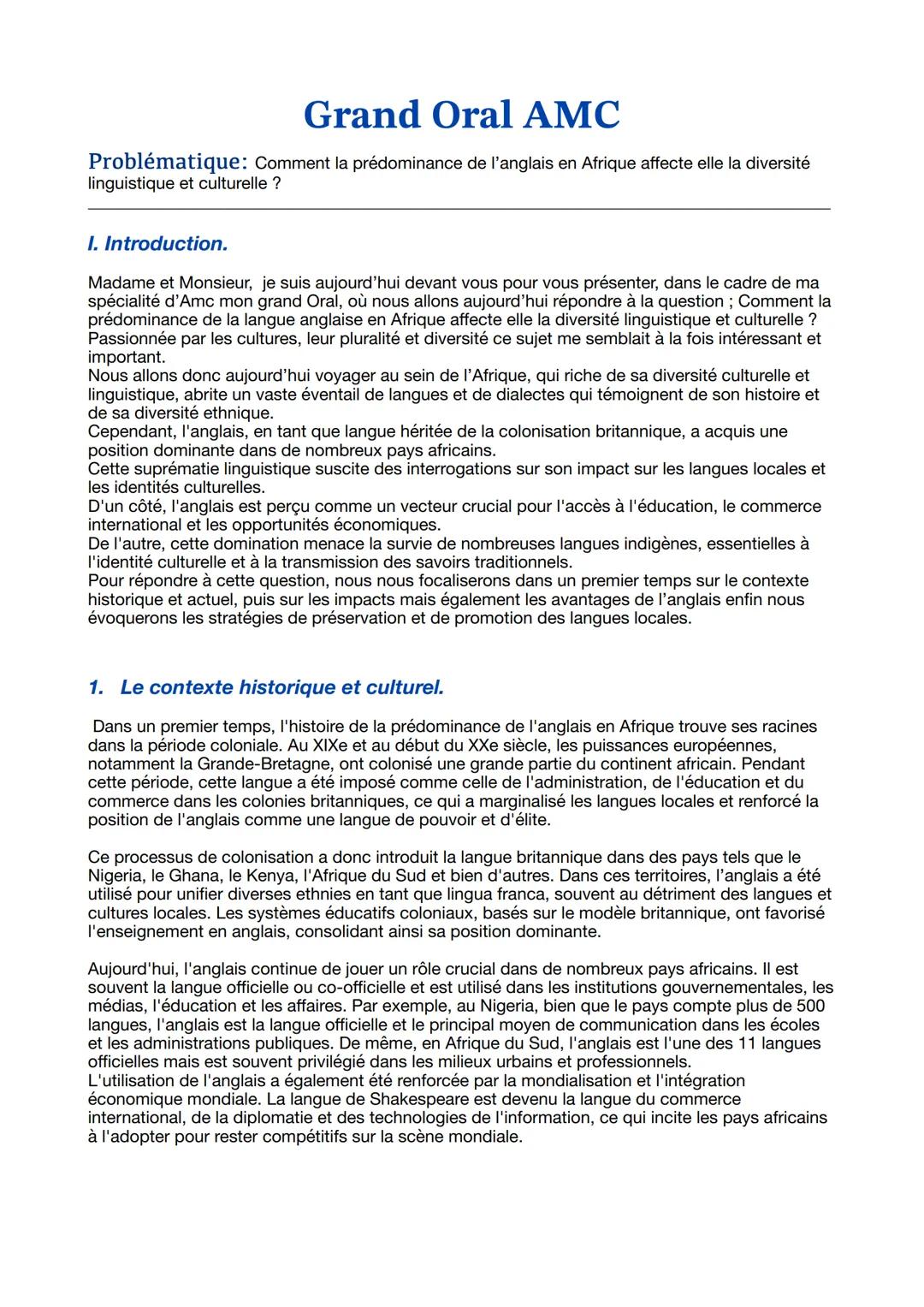 Grand Oral AMC

Problématique: Comment la prédominance de l'anglais en Afrique affecte elle la diversité linguistique et culturelle ?

I. Introduction.

Madame et Monsieur, je suis aujourd'hui devant vous pour vous présenter, dans le cadre de ma spécialité d'Amc mon grand Oral, où nous allons aujourd'hui répondre à la question ; Comment la prédominance de la langue anglaise en Afrique affecte elle la diversité linguistique et culturelle ? Passionnée par les cultures, leur pluralité et diversité ce sujet me semblait à la fois intéressant et important.
Nous allons donc aujourd'hui voyager au sein de l'Afrique, qui riche de sa diversité culturelle et linguistique, abrite un vaste éventail de langues et de dialectes qui témoignent de son histoire et de sa diversité ethnique.
Cependant, l'anglais, en tant que langue héritée de la colonisation britannique, a acquis une position dominante dans de nombreux pays africains.
Cette suprématie linguistique suscite des interrogations sur son impact sur les langues locales et les identités culturelles.
D'un côté, l'anglais est perçu comme un vecteur crucial pour l'accès à l'éducation, le commerce international et les opportunités économiques.
De l'autre, cette domination menace la survie de nombreuses langues indigènes, essentielles à l'identité culturelle et à la transmission des savoirs traditionnels.
Pour répondre à cette question, nous nous focaliserons dans un premier temps sur le contexte historique et actuel, puis sur les impacts mais également les avantages de l'anglais enfin nous évoquerons les stratégies de préservation et de promotion des langues locales.

1. Le contexte historique et culturel.

Dans un premier temps, l'histoire de la prédominance de l'anglais en Afrique trouve ses racines dans la période coloniale. Au XIXe et au début du XXe siècle, les puissances européennes, notamment la Grande-Bretagne, ont colonisé une grande partie du continent africain. Pendant cette période, cette langue a été imposé comme celle de l'administration, de l'éducation et du commerce dans les colonies britanniques, ce qui a marginalisé les langues locales et renforcé la position de l'anglais comme une langue de pouvoir et d'élite.

Ce processus de colonisation a donc introduit la langue britannique dans des pays tels que le Nigeria, le Ghana, le Kenya, l'Afrique du Sud et bien d'autres. Dans ces territoires, l'anglais a été utilisé pour unifier diverses ethnies en tant que lingua franca, souvent au détriment des langues et cultures locales. Les systèmes éducatifs coloniaux, basés sur le modèle britannique, ont favorisé l'enseignement en anglais, consolidant ainsi sa position dominante.

Aujourd'hui, l'anglais continue de jouer un rôle crucial dans de nombreux pays africains. Il est souvent la langue officielle ou co-officielle et est utilisé dans les institutions gouvernementales, les médias, l'éducation et les affaires. Par exemple, au Nigeria, bien que le pays compte plus de 500 langues, l'anglais est la langue officielle et le principal moyen de communication dans les écoles et les administrations publiques. De même, en Afrique du Sud, l'anglais est l'une des 11 langues officielles mais est souvent privilégié dans les milieux urbains et professionnels.
L'utilisation de l'anglais a également été renforcée par la mondialisation et l'intégration économique mondiale. La langue de Shakespeare est devenu la langue du commerce international, de la diplomatie et des technologies de l'information, ce qui incite les pays africains à l'adopter pour rester compétitifs sur la scène mondiale.